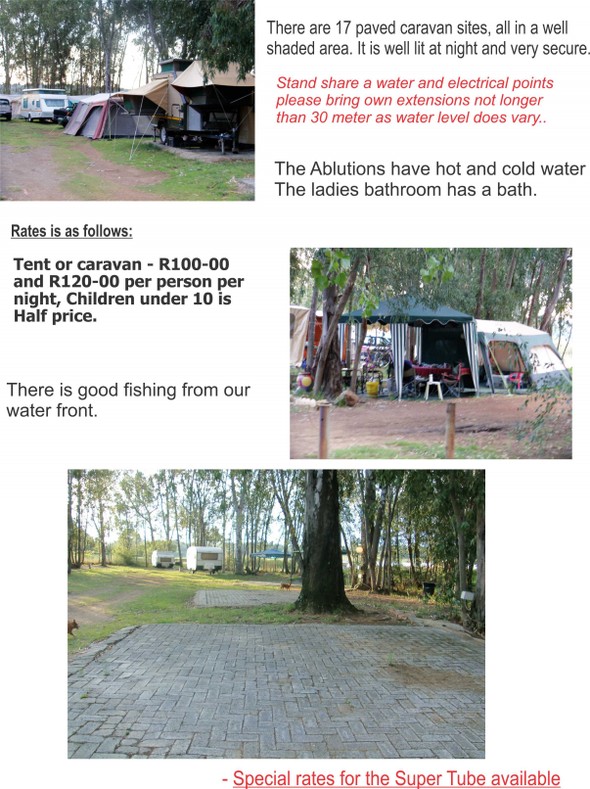 There are 17 paved caravan sites, all in a well shaded area. It is well lit at night and very secure.

Stand share a water and electrical points please bring own extensions not longer than 30 meter as water level does vary..

The Ablutions have hot and cold water
The ladies bathroom has a bath.

Rates is as follows:

Tent or caravan - R100-00 and R120-00 per person per night, Children under 10 is Half price.

There is good fishing from our water front.

- Special rates for the Super Tube available